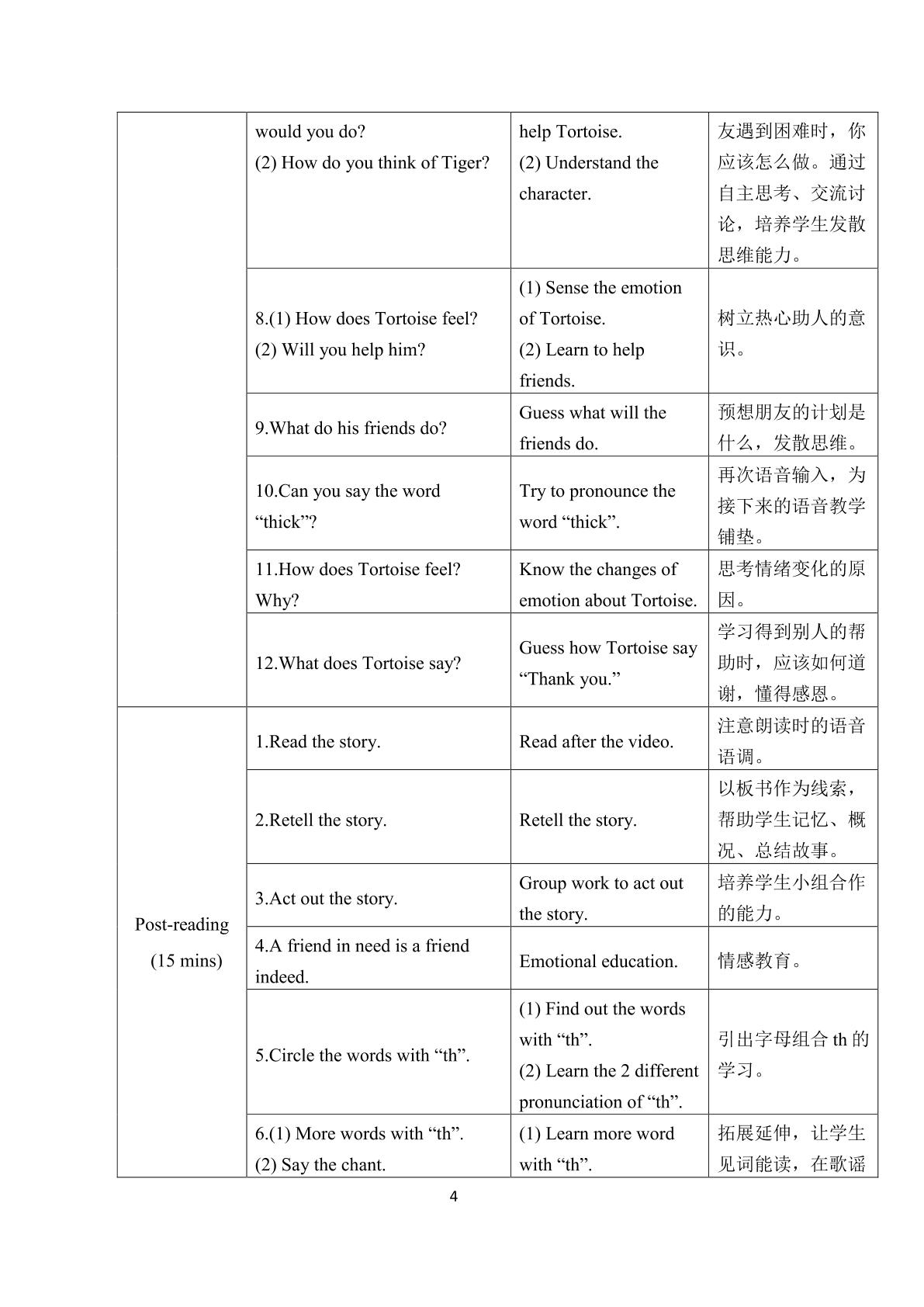 |  | would you do? (2) How do you think of Tiger? | help Tortoise. (2) Understand the character. | 友遇到困难时，你应该怎么做。通过自主思考、交流讨论，培养学生发散思维能力。 |
|---|---|---|---|
|  | 8.(1) How does Tortoise feel? (2) Will you help him? | (1) Sense the emotion of Tortoise. (2) Learn to help friends. | 树立热心助人的意识。 |
|  | 9.What do his friends do? | Guess what will the friends do. | 预想朋友的计划是什么，发散思维。 |
|  | 10.Can you say the word "thick"? | Try to pronounce the word "thick". | 再次语音输入，为接下来的语音教学铺垫。 |
|  | 11.How does Tortoise feel? Why? | Know the changes of emotion about Tortoise. | 思考情绪变化的原因。 |
|  | 12.What does Tortoise say? | Guess how Tortoise say "Thank you." | 学习得到别人的帮助时，应该如何道谢，懂得感恩。 |
| Post-reading (15 mins) | 1.Read the story. | Read after the video. | 注意朗读时的语音语调。 |
|  | 2.Retell the story. | Retell the story. | 以板书作为线索，帮助学生记忆、概况、总结故事。 |
|  | 3.Act out the story. | Group work to act out the story. | 培养学生小组合作的能力。 |
|  | 4.A friend in need is a friend indeed. | Emotional education. | 情感教育。 |
|  | 5.Circle the words with "th". | (1) Find out the words with "th". (2) Learn the 2 different pronunciation of "th". | 引出字母组合th的学习。 |
|  | 6.(1) More words with "th". (2) Say the chant. | (1) Learn more word with "th". | 拓展延伸，让学生见词能读，在歌谣 |

4